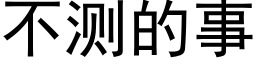 不测的事